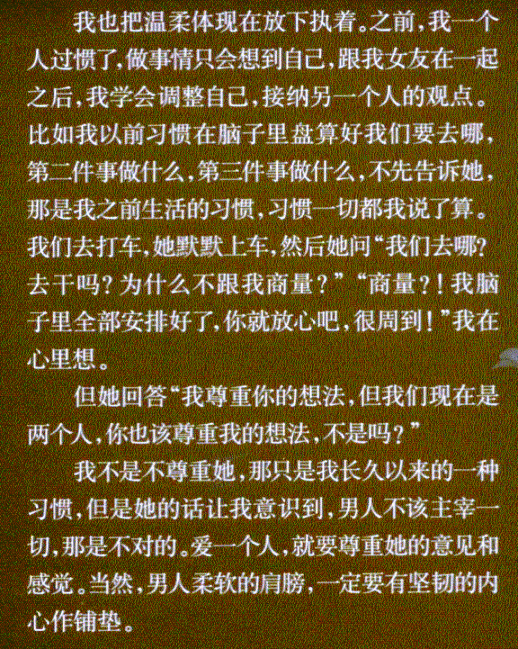 我也把温柔体现在放下执着。之前，我一个人过惯了，做事情只会想到自己，跟我女友在一起之后，我学会调整自己，接纳另一个人的观点。比如我以前习惯在脑子里盘算好我们要去哪，第二件事做什么，第三件事做什么，不先告诉她，那是我之前生活的习惯，习惯一切都我说了算。我们去打车，她默默上车，然后她问“我们去哪？去干吗？为什么不跟我商量？”“商量？！我脑子里全部安排好了，你就放心吧，很周到！”我在心里想。

但她回答“我尊重你的想法，但我们现在是两个人，你也该尊重我的想法，不是吗？”

我不是不尊重她，那只是我长久以来的一种习惯，但是她的话让我意识到，男人不该主宰一切，那是不对的。爱一个人，就要尊重她的意见和感觉。当然，男人柔软的肩膀，一定要有坚韧的内心作铺垫。